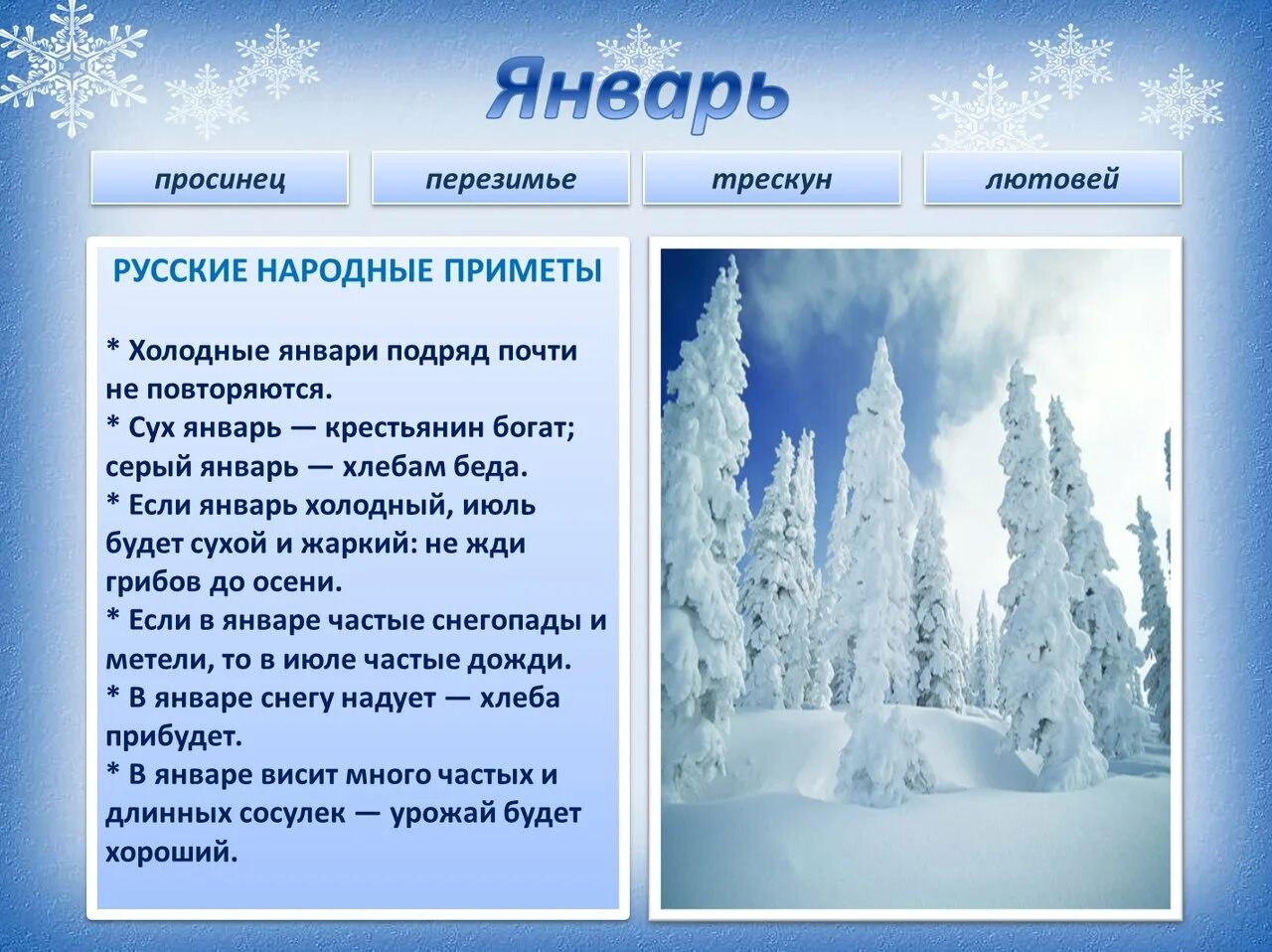 Январь

просинец

перезимье

трескун

лютовей

РУССКИЕ НАРОДНЫЕ ПРИМЕТЫ

* Холодные январи подряд почти не повторяются.
* Сух январь — крестьянин богат; серый январь — хлебам беда.
* Если январь холодный, июль будет сухой и жаркий: не жди грибов до осени.
* Если в январе частые снегопады и метели, то в июле частые дожди.
* В январе снегу надует — хлеба прибудет.
* В январе висит много частых и длинных сосулек — урожай будет хороший.